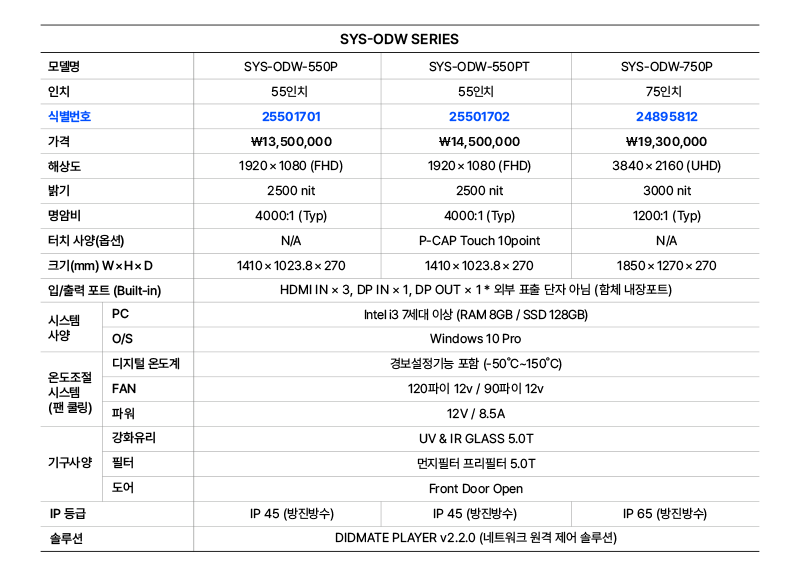 SYS-ODW SERIES

| 모델명 | | SYS-ODW-550P | SYS-ODW-550PT | SYS-ODW-750P |
|---|---|---|---|---|
| 인치 | | 55인치 | 55인치 | 75인치 |
| 식별번호 | | 25501701 | 25501702 | 24895812 |
| 가격 | | ₩13,500,000 | ₩14,500,000 | ₩19,300,000 |
| 해상도 | | 1920 × 1080 (FHD) | 1920 × 1080 (FHD) | 3840 × 2160 (UHD) |
| 밝기 | | 2500 nit | 2500 nit | 3000 nit |
| 명암비 | | 4000:1 (Typ) | 4000:1 (Typ) | 1200:1 (Typ) |
| 터치 사양(옵션) | | N/A | P-CAP Touch 10point | N/A |
| 크기(mm) W × H × D | | 1410 × 1023.8 × 270 | 1410 × 1023.8 × 270 | 1850 × 1270 × 270 |
| 입/출력 포트 (Built-in) | | HDMI IN × 3, DP IN × 1, DP OUT × 1 * 외부 표출 단자 아님 (함체 내장포트) | | |
| 시스템 사양 | PC | Intel i3 7세대 이상 (RAM 8GB / SSD 128GB) | | |
| | O/S | Windows 10 Pro | | |
| 온도조절 시스템 (팬 쿨링) | 디지털 온도계 | 경보설정기능 포함 (-50°C~150°C) | | |
| | FAN | 120파이 12v / 90파이 12v | | |
| | 파워 | 12V / 8.5A | | |
| 기구사양 | 강화유리 | UV & IR GLASS 5.0T | | |
| | 필터 | 먼지필터 프리필터 5.0T | | |
| | 도어 | Front Door Open | | |
| IP 등급 | | IP 45 (방진방수) | IP 45 (방진방수) | IP 65 (방진방수) |
| 솔루션 | | DIDMATE PLAYER v2.2.0 (네트워크 원격 제어 솔루션) | | |